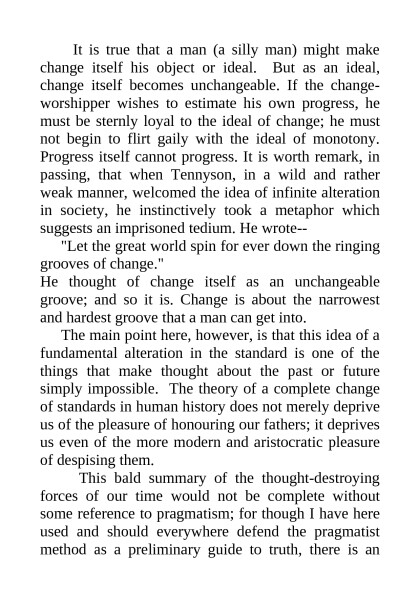 It is true that a man (a silly man) might make change itself his object or ideal. But as an ideal, change itself becomes unchangeable. If the change-worshipper wishes to estimate his own progress, he must be sternly loyal to the ideal of change; he must not begin to flirt gaily with the ideal of monotony. Progress itself cannot progress. It is worth remark, in passing, that when Tennyson, in a wild and rather weak manner, welcomed the idea of infinite alteration in society, he instinctively took a metaphor which suggests an imprisoned tedium. He wrote--

"Let the great world spin for ever down the ringing grooves of change."

He thought of change itself as an unchangeable groove; and so it is. Change is about the narrowest and hardest groove that a man can get into.

The main point here, however, is that this idea of a fundamental alteration in the standard is one of the things that make thought about the past or future simply impossible. The theory of a complete change of standards in human history does not merely deprive us of the pleasure of honouring our fathers; it deprives us even of the more modern and aristocratic pleasure of despising them.

This bald summary of the thought-destroying forces of our time would not be complete without some reference to pragmatism; for though I have here used and should everywhere defend the pragmatist method as a preliminary guide to truth, there is an